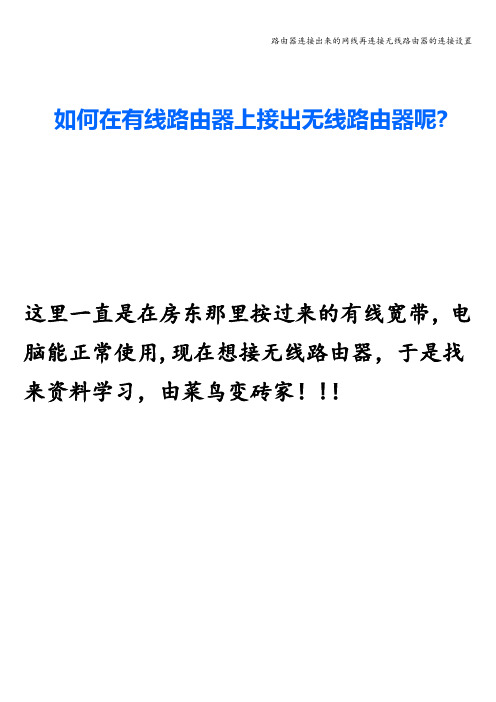 路由器连接出来的网线再连接无线路由器的连接设置

如何在有线路由器上接出无线路由器呢?

这里一直是在房东那里按过来的有线宽带，电脑能正常使用,现在想接无线路由器，于是找来资料学习，由菜鸟变砖家！!!